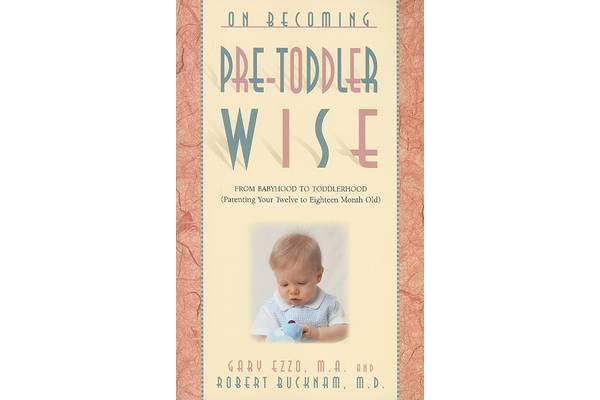 ON BECOMING

PRE-TODDLER WISE

FROM BABYHOOD TO TODDLERHOOD
(Parenting Your Twelve to Eighteen Month Old)

GARY EZZO, M.A. AND
ROBERT BUCKNAM, M.D.